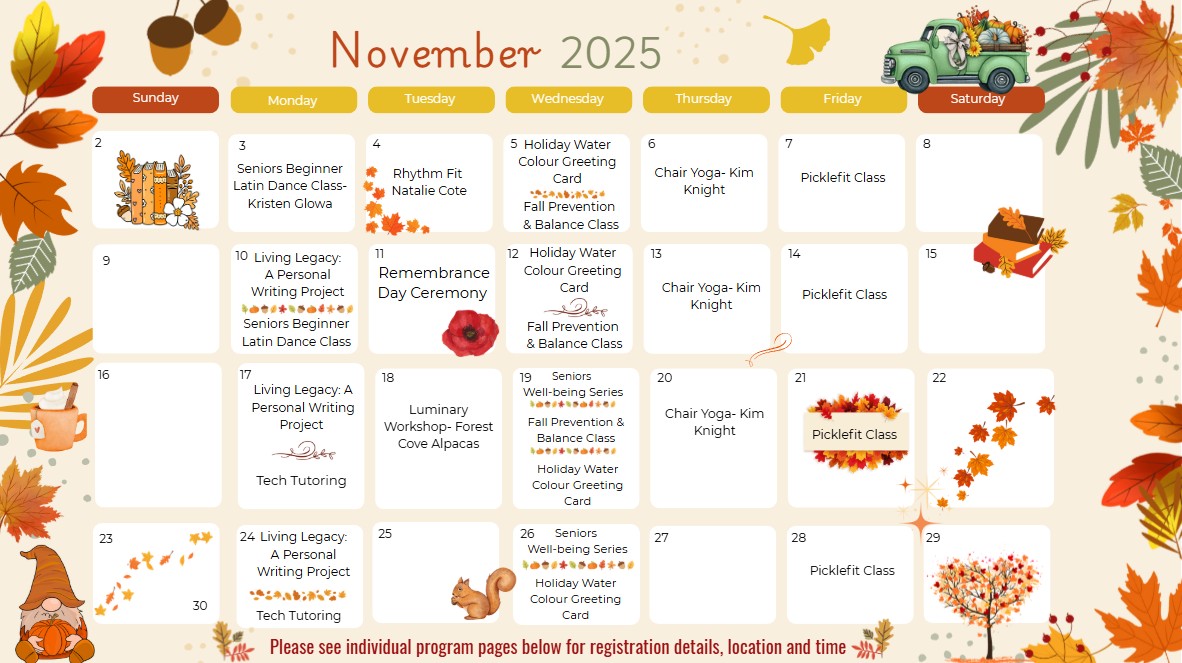 November 2025

| Sunday | Monday | Tuesday | Wednesday | Thursday | Friday | Saturday |
|---|---|---|---|---|---|---|
| 2 | 3 Seniors Beginner Latin Dance Class- Kristen Glowa | 4 Rhythm Fit Natalie Cote | 5 Holiday Water Colour Greeting Card Fall Prevention & Balance Class | 6 Chair Yoga- Kim Knight | 7 Picklefit Class | 8 |
| 9 | 10 Living Legacy: A Personal Writing Project Seniors Beginner Latin Dance Class | 11 Remembrance Day Ceremony | 12 Holiday Water Colour Greeting Card Fall Prevention & Balance Class | 13 Chair Yoga- Kim Knight | 14 Picklefit Class | 15 |
| 16 | 17 Living Legacy: A Personal Writing Project Tech Tutoring | 18 Luminary Workshop- Forest Cove Alpacas | 19 Seniors Well-being Series Fall Prevention & Balance Class Holiday Water Colour Greeting Card | 20 Chair Yoga- Kim Knight | 21 Picklefit Class | 22 |
| 23 30 | 24 Living Legacy: A Personal Writing Project Tech Tutoring | 25 | 26 Seniors Well-being Series Holiday Water Colour Greeting Card | 27 | 28 Picklefit Class | 29 |

Please see individual program pages below for registration details, location and time